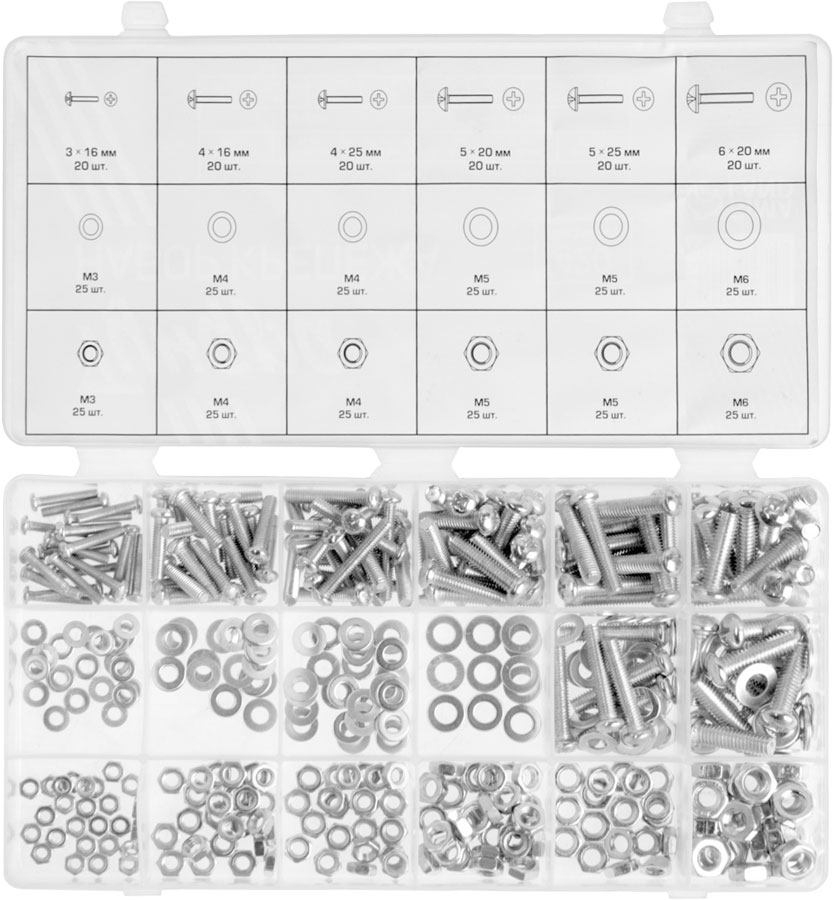 | 3 × 16 мм 20 шт. | 4 × 16 мм 20 шт. | 4 × 25 мм 20 шт. | 5 × 20 мм 20 шт. | 5 × 25 мм 20 шт. | 6 × 20 мм 20 шт. |
|---|---|---|---|---|---|
| M3 25 шт. | M4 25 шт. | M4 25 шт. | M5 25 шт. | M5 25 шт. | M6 25 шт. |
| M3 25 шт. | M4 25 шт. | M4 25 шт. | M5 25 шт. | M5 25 шт. | M6 25 шт. |